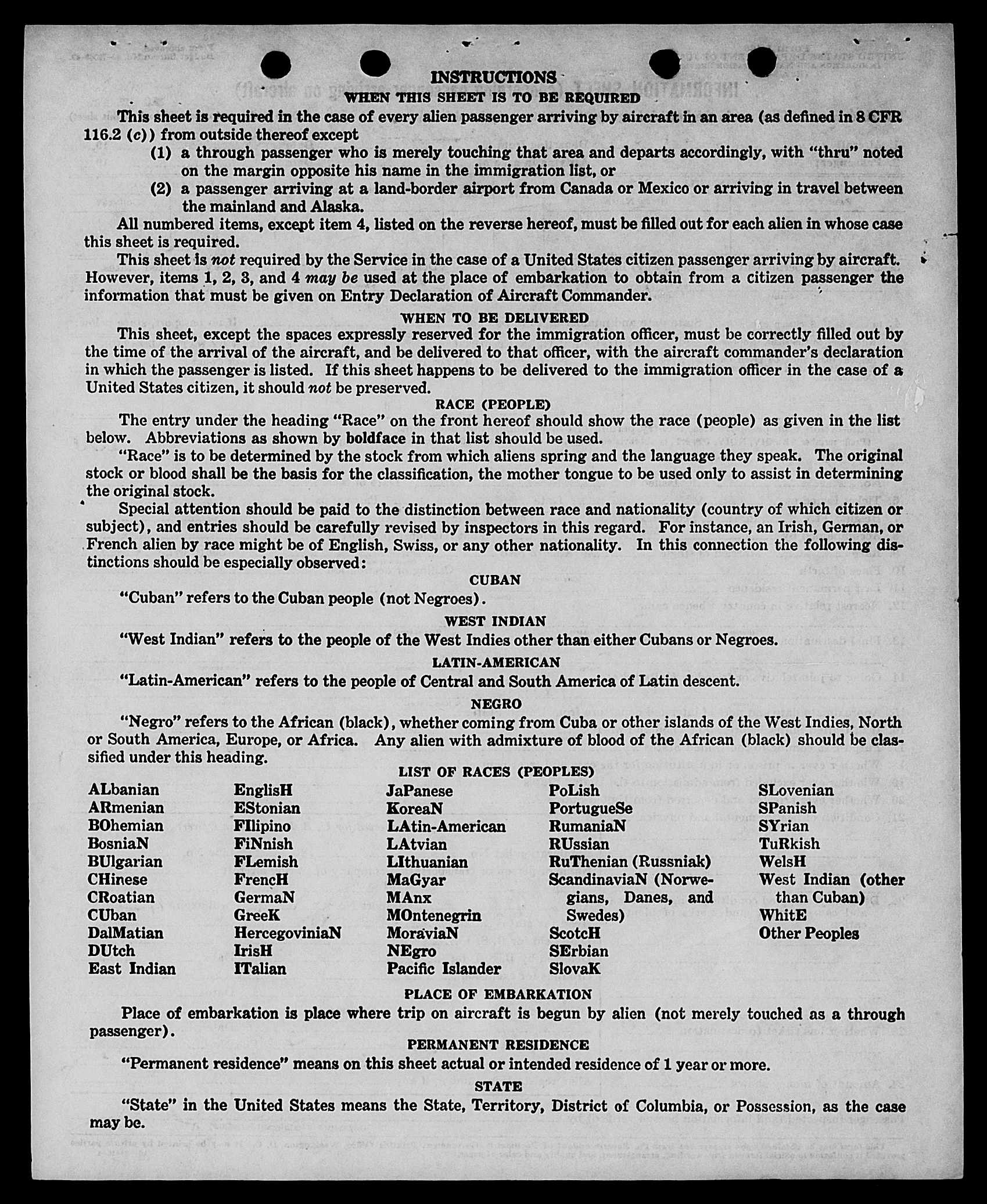 INSTRUCTIONS

WHEN THIS SHEET IS TO BE REQUIRED

This sheet is required in the case of every alien passenger arriving by aircraft in an area (as defined in 8 CFR 116.2 (c)) from outside thereof except

(1) a through passenger who is merely touching that area and departs accordingly, with "thru" noted on the margin opposite his name in the immigration list, or

(2) a passenger arriving at a land-border airport from Canada or Mexico or arriving in travel between the mainland and Alaska.

All numbered items, except item 4, listed on the reverse hereof, must be filled out for each alien in whose case this sheet is required.

This sheet is not required by the Service in the case of a United States citizen passenger arriving by aircraft. However, items 1, 2, 3, and 4 may be used at the place of embarkation to obtain from a citizen passenger the information that must be given on Entry Declaration of Aircraft Commander.

WHEN TO BE DELIVERED

This sheet, except the spaces expressly reserved for the immigration officer, must be correctly filled out by the time of the arrival of the aircraft, and be delivered to that officer, with the aircraft commander's declaration in which the passenger is listed. If this sheet happens to be delivered to the immigration officer in the case of a United States citizen, it should not be preserved.

RACE (PEOPLE)

The entry under the heading "Race" on the front hereof should show the race (people) as given in the list below. Abbreviations as shown by boldface in that list should be used.

"Race" is to be determined by the stock from which aliens spring and the language they speak. The original stock or blood shall be the basis for the classification, the mother tongue to be used only to assist in determining the original stock.

Special attention should be paid to the distinction between race and nationality (country of which citizen or subject), and entries should be carefully revised by inspectors in this regard. For instance, an Irish, German, or French alien by race might be of English, Swiss, or any other nationality. In this connection the following distinctions should be especially observed:

CUBAN

"Cuban" refers to the Cuban people (not Negroes).

WEST INDIAN

"West Indian" refers to the people of the West Indies other than either Cubans or Negroes.

LATIN-AMERICAN

"Latin-American" refers to the people of Central and South America of Latin descent.

NEGRO

"Negro" refers to the African (black), whether coming from Cuba or other islands of the West Indies, North or South America, Europe, or Africa. Any alien with admixture of blood of the African (black) should be classified under this heading.

LIST OF RACES (PEOPLES)

ALbanian
ARmenian
BOhemian
BosniaN
BUlgarian
CHinese
CRoatian
CUban
DalMatian
DUtch
East Indian

EnglisH
EStonian
FIlipino
FiNnish
FLemish
FrencH
GermaN
GreeK
HercegoviniaN
IrisH
ITalian

JaPanese
KoreaN
LAtin-American
LAtvian
LIthuanian
MaGyar
MAnx
MOntenegrin
MoraviaN
NEgro
Pacific Islander

PoLish
PortugueSe
RumaniaN
RUssian
RuThenian (Russniak)
ScandinaviaN (Norwegians, Danes, and Swedes)
ScotcH
SErbian
SlovaK

SLovenian
SPanish
SYrian
TuRkish
WelsH
West Indian (other than Cuban)
WhitE
Other Peoples

PLACE OF EMBARKATION

Place of embarkation is place where trip on aircraft is begun by alien (not merely touched as a through passenger).

PERMANENT RESIDENCE

"Permanent residence" means on this sheet actual or intended residence of 1 year or more.

STATE

"State" in the United States means the State, Territory, District of Columbia, or Possession, as the case may be.